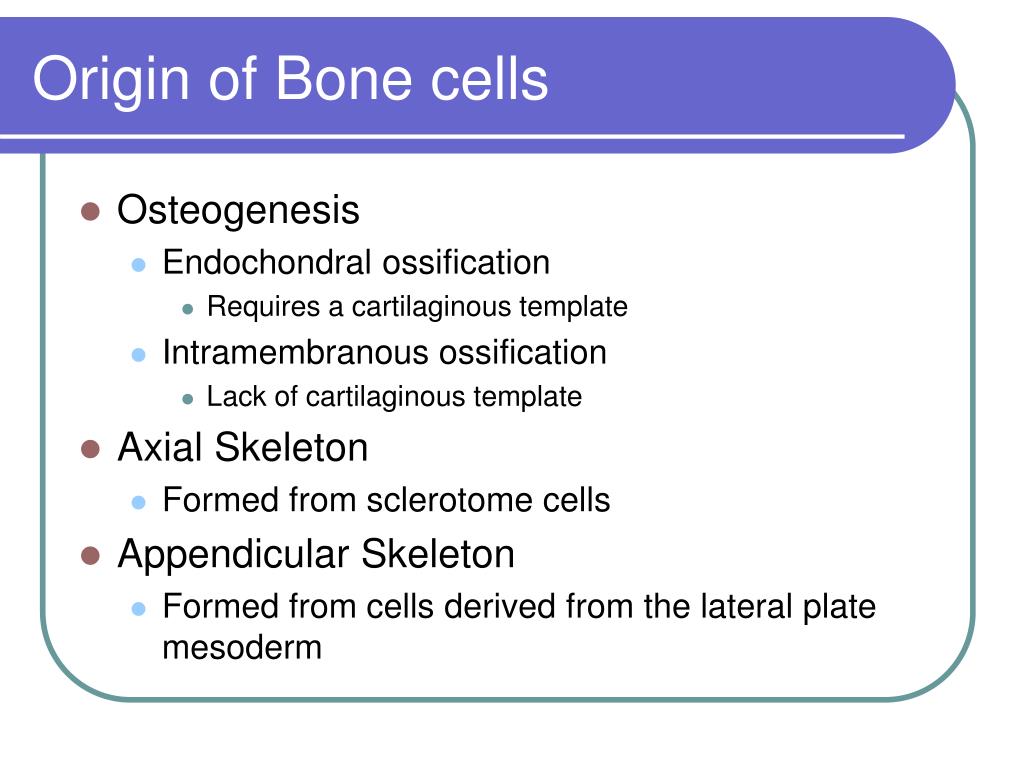 Origin of Bone cells

- Osteogenesis
  - Endochondral ossification
    - Requires a cartilaginous template
  - Intramembranous ossification
    - Lack of cartilaginous template
- Axial Skeleton
  - Formed from sclerotome cells
- Appendicular Skeleton
  - Formed from cells derived from the lateral plate mesoderm